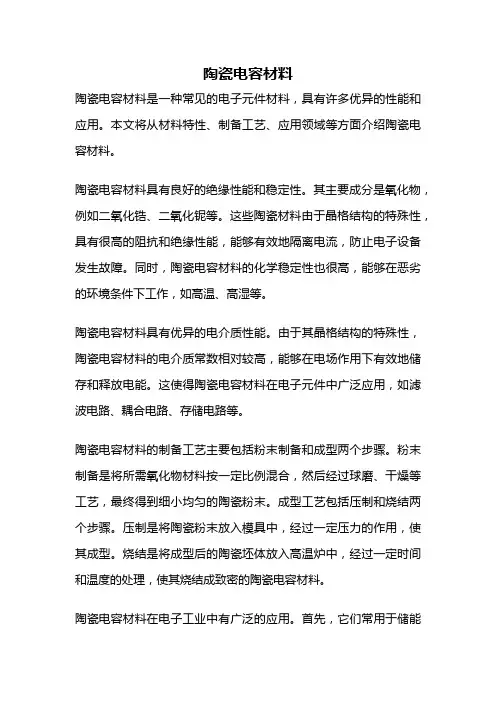 陶瓷电容材料

陶瓷电容材料是一种常见的电子元件材料，具有许多优异的性能和应用。本文将从材料特性、制备工艺、应用领域等方面介绍陶瓷电容材料。

陶瓷电容材料具有良好的绝缘性能和稳定性。其主要成分是氧化物，例如二氧化锆、二氧化铌等。这些陶瓷材料由于晶格结构的特殊性，具有很高的阻抗和绝缘性能，能够有效地隔离电流，防止电子设备发生故障。同时，陶瓷电容材料的化学稳定性也很高，能够在恶劣的环境条件下工作，如高温、高湿等。

陶瓷电容材料具有优异的电介质性能。由于其晶格结构的特殊性，陶瓷电容材料的电介质常数相对较高，能够在电场作用下有效地储存和释放电能。这使得陶瓷电容材料在电子元件中广泛应用，如滤波电路、耦合电路、存储电路等。

陶瓷电容材料的制备工艺主要包括粉末制备和成型两个步骤。粉末制备是将所需氧化物材料按一定比例混合，然后经过球磨、干燥等工艺，最终得到细小均匀的陶瓷粉末。成型工艺包括压制和烧结两个步骤。压制是将陶瓷粉末放入模具中，经过一定压力的作用，使其成型。烧结是将成型后的陶瓷坯体放入高温炉中，经过一定时间和温度的处理，使其烧结成致密的陶瓷电容材料。

陶瓷电容材料在电子工业中有广泛的应用。首先，它们常用于储能